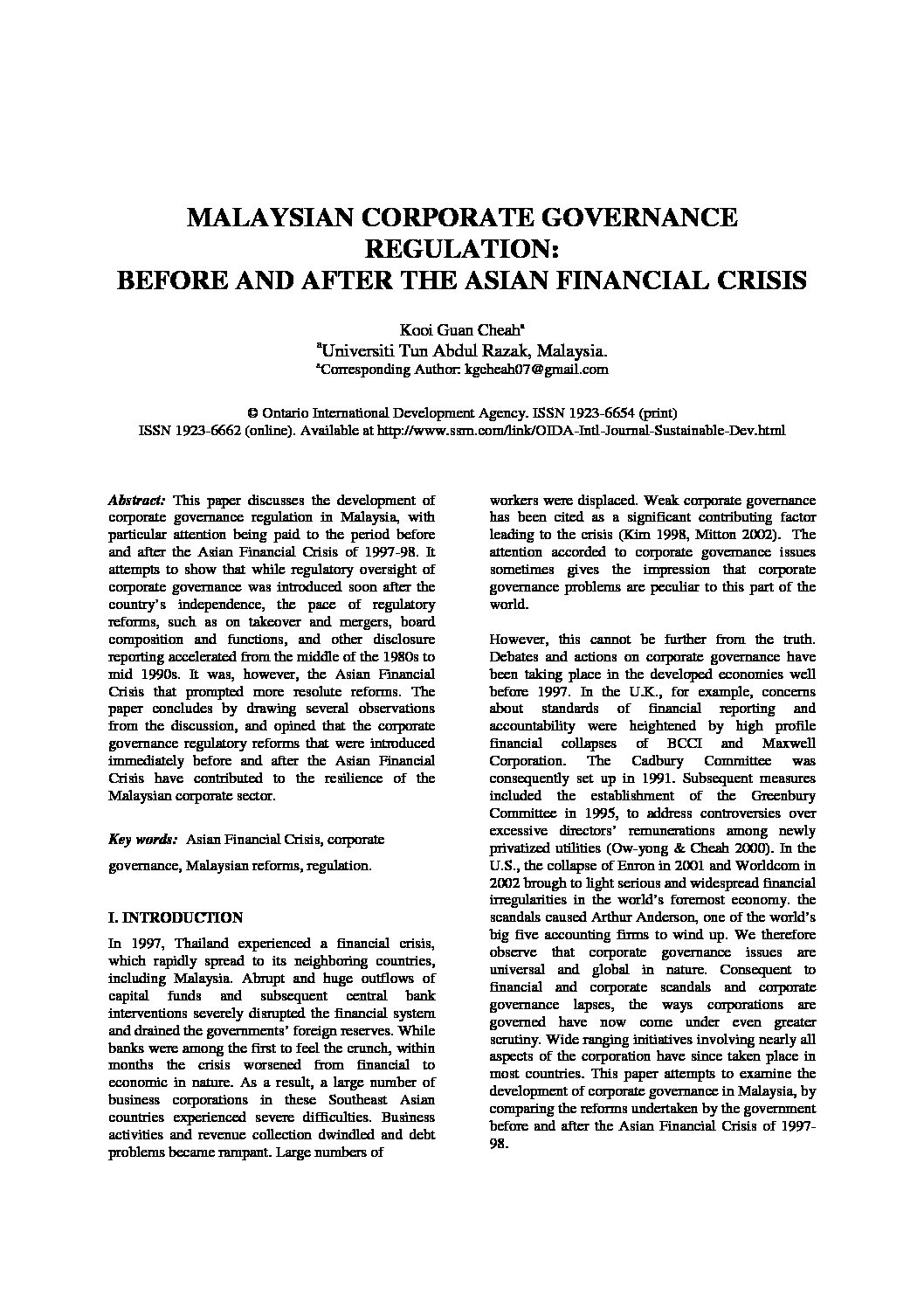 MALAYSIAN CORPORATE GOVERNANCE REGULATION:
BEFORE AND AFTER THE ASIAN FINANCIAL CRISIS

Kooi Guan Cheah$^a$
$^a$Universiti Tun Abdul Razak, Malaysia.
$^a$Corresponding Author: kgcheah07@gmail.com

© Ontario International Development Agency. ISSN 1923-6654 (print)
ISSN 1923-6662 (online). Available at http://www.ssrn.com/link/OIDA-Intl-Journal-Sustainable-Dev.html

Abstract: This paper discusses the development of corporate governance regulation in Malaysia, with particular attention being paid to the period before and after the Asian Financial Crisis of 1997-98. It attempts to show that while regulatory oversight of corporate governance was introduced soon after the country's independence, the pace of regulatory reforms, such as on takeover and mergers, board composition and functions, and other disclosure reporting accelerated from the middle of the 1980s to mid 1990s. It was, however, the Asian Financial Crisis that prompted more resolute reforms. The paper concludes by drawing several observations from the discussion, and opined that the corporate governance regulatory reforms that were introduced immediately before and after the Asian Financial Crisis have contributed to the resilience of the Malaysian corporate sector.

Key words: Asian Financial Crisis, corporate governance, Malaysian reforms, regulation.

I. INTRODUCTION

In 1997, Thailand experienced a financial crisis, which rapidly spread to its neighboring countries, including Malaysia. Abrupt and huge outflows of capital funds and subsequent central bank interventions severely disrupted the financial system and drained the governments' foreign reserves. While banks were among the first to feel the crunch, within months the crisis worsened from financial to economic in nature. As a result, a large number of business corporations in these Southeast Asian countries experienced severe difficulties. Business activities and revenue collection dwindled and debt problems became rampant. Large numbers of workers were displaced. Weak corporate governance has been cited as a significant contributing factor leading to the crisis (Kim 1998, Mitton 2002). The attention accorded to corporate governance issues sometimes gives the impression that corporate governance problems are peculiar to this part of the world.

However, this cannot be further from the truth. Debates and actions on corporate governance have been taking place in the developed economies well before 1997. In the U.K., for example, concerns about standards of financial reporting and accountability were heightened by high profile financial collapses of BCCI and Maxwell Corporation. The Cadbury Committee was consequently set up in 1991. Subsequent measures included the establishment of the Greenbury Committee in 1995, to address controversies over excessive directors' remunerations among newly privatized utilities (Ow-yong & Cheah 2000). In the U.S., the collapse of Enron in 2001 and Worldcom in 2002 brough to light serious and widespread financial irregularities in the world's foremost economy. the scandals caused Arthur Anderson, one of the world's big five accounting firms to wind up. We therefore observe that corporate governance issues are universal and global in nature. Consequent to financial and corporate scandals and corporate governance lapses, the ways corporations are governed have now come under even greater scrutiny. Wide ranging initiatives involving nearly all aspects of the corporation have since taken place in most countries. This paper attempts to examine the development of corporate governance in Malaysia, by comparing the reforms undertaken by the government before and after the Asian Financial Crisis of 1997-98.